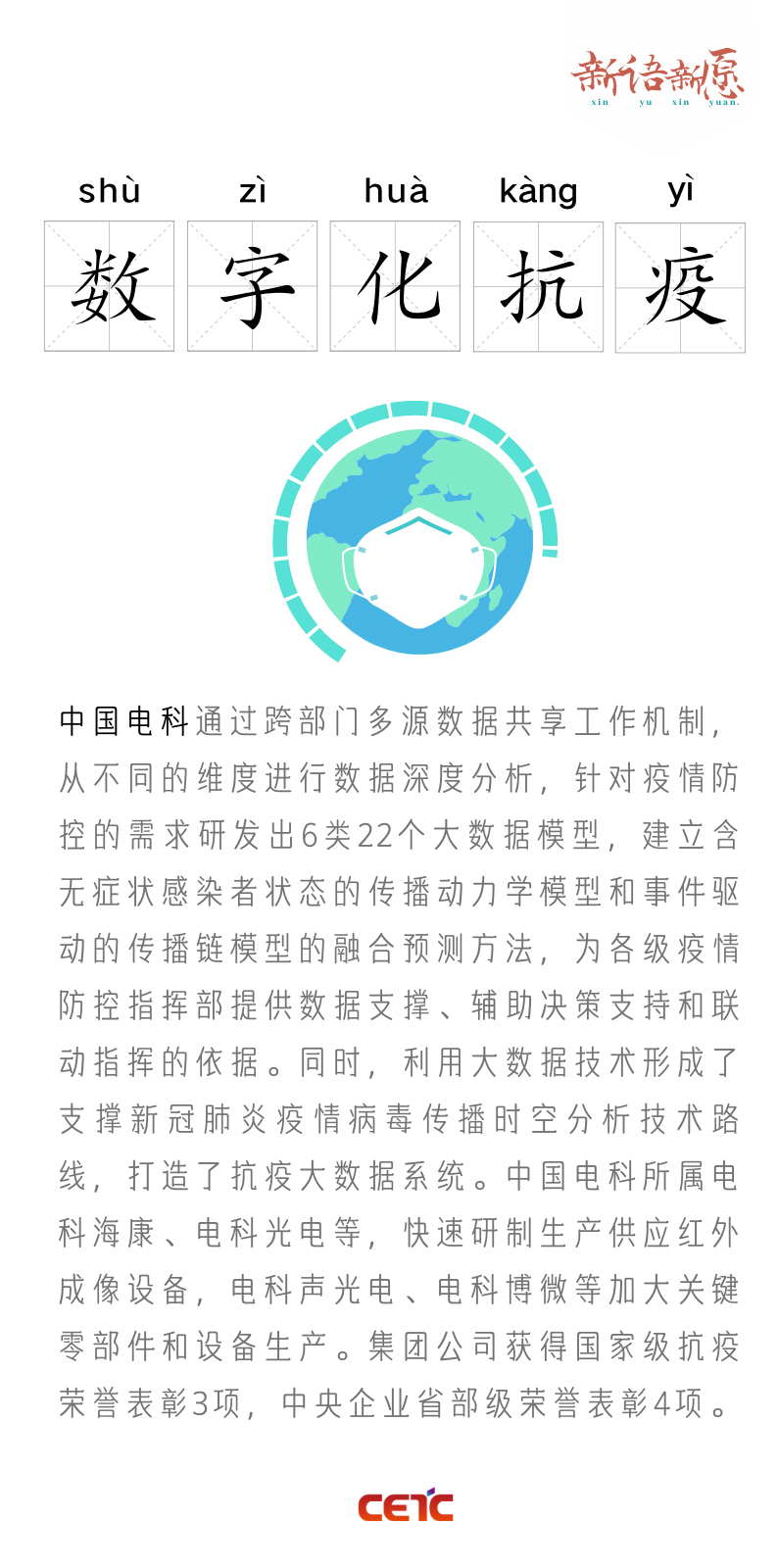 新语新愿
xin yu xin yuan.

shù zì huà kàng yì
数 字 化 抗 疫

中国电科通过跨部门多源数据共享工作机制，从不同的维度进行数据深度分析，针对疫情防控的需求研发出6类22个大数据模型，建立含无症状感染者状态的传播动力学模型和事件驱动的传播链模型的融合预测方法，为各级疫情防控指挥部提供数据支撑、辅助决策支持和联动指挥的依据。同时，利用大数据技术形成了支撑新冠肺炎疫情病毒传播时空分析技术路线，打造了抗疫大数据系统。中国电科所属电科海康、电科光电等，快速研制生产供应红外成像设备，电科声光电、电科博微等加大关键零部件和设备生产。集团公司获得国家级抗疫荣誉表彰3项，中央企业省部级荣誉表彰4项。

CETC